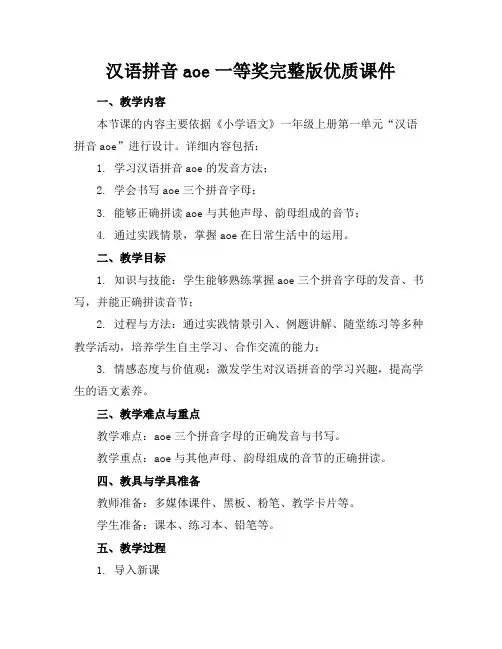 汉语拼音 aoe 一等奖完整版优质课件

一、教学内容

本节课的内容主要依据《小学语文》一年级上册第一单元“汉语拼音 aoe”进行设计。详细内容包括：

1. 学习汉语拼音 aoe 的发音方法；

2. 学会书写 aoe 三个拼音字母；

3. 能够正确拼读 aoe 与其他声母、韵母组成的音节；

4. 通过实践情景，掌握 aoe 在日常生活中的运用。

二、教学目标

1. 知识与技能：学生能够熟练掌握 aoe 三个拼音字母的发音、书写，并能正确拼读音节；

2. 过程与方法：通过实践情景引入、例题讲解、随堂练习等多种教学活动，培养学生自主学习、合作交流的能力；

3. 情感态度与价值观：激发学生对汉语拼音的学习兴趣，提高学生的语文素养。

三、教学难点与重点

教学难点：aoe 三个拼音字母的正确发音与书写。

教学重点：aoe 与其他声母、韵母组成的音节的正确拼读。

四、教具与学具准备

教师准备：多媒体课件、黑板、粉笔、教学卡片等。

学生准备：课本、练习本、铅笔等。

五、教学过程

1. 导入新课